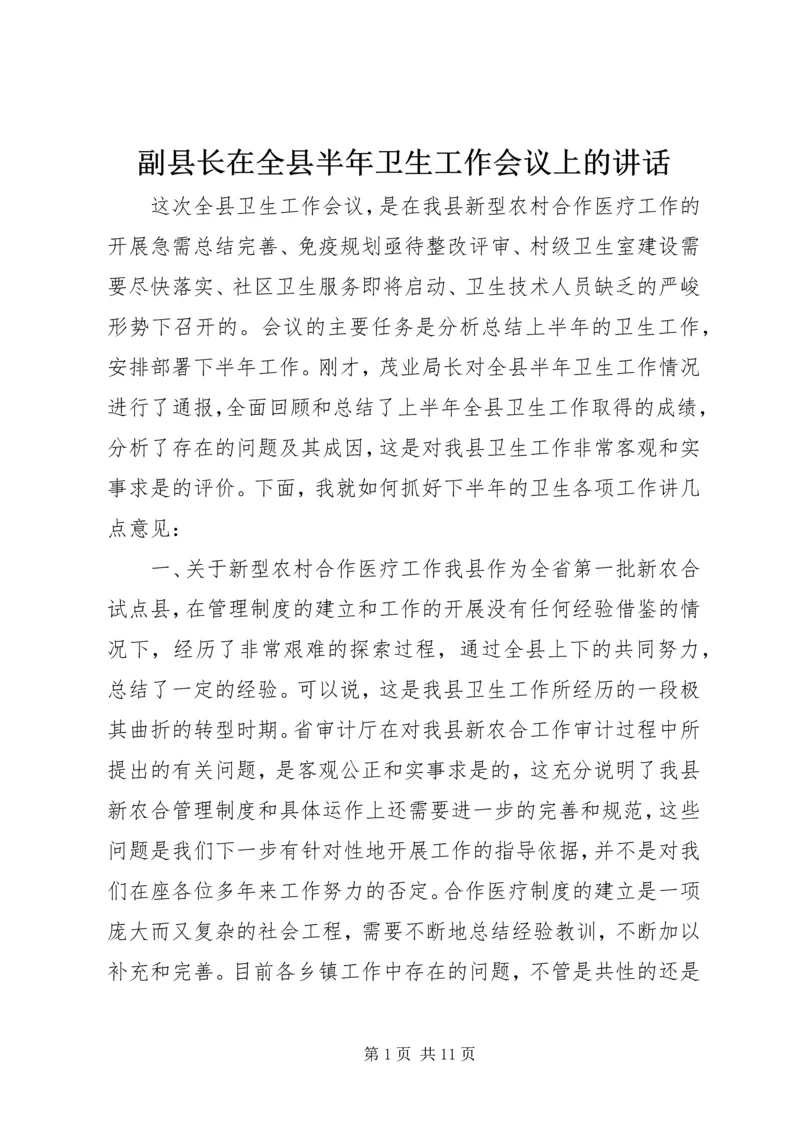 副县长在全县半年卫生工作会议上的讲话

这次全县卫生工作会议，是在我县新型农村合作医疗工作的开展急需总结完善、免疫规划亟待整改评审、村级卫生室建设需要尽快落实、社区卫生服务即将启动、卫生技术人员缺乏的严峻形势下召开的。会议的主要任务是分析总结上半年的卫生工作，安排部署下半年工作。刚才，茂业局长对全县半年卫生工作情况进行了通报，全面回顾和总结了上半年全县卫生工作取得的成绩，分析了存在的问题及其成因，这是对我县卫生工作非常客观和实事求是的评价。下面，我就如何抓好下半年的卫生各项工作讲几点意见：

一、关于新型农村合作医疗工作我县作为全省第一批新农合试点县，在管理制度的建立和工作的开展没有任何经验借鉴的情况下，经历了非常艰难的探索过程，通过全县上下的共同努力，总结了一定的经验。可以说，这是我县卫生工作所经历的一段极其曲折的转型时期。省审计厅在对我县新农合工作审计过程中所提出的有关问题，是客观公正和实事求是的，这充分说明了我县新农合管理制度和具体运作上还需要进一步的完善和规范，这些问题是我们下一步有针对性地开展工作的指导依据，并不是对我们在座各位多年来工作努力的否定。合作医疗制度的建立是一项庞大而又复杂的社会工程，需要不断地总结经验教训，不断加以补充和完善。目前各乡镇工作中存在的问题，不管是共性的还是

第 1 页 共 11 页